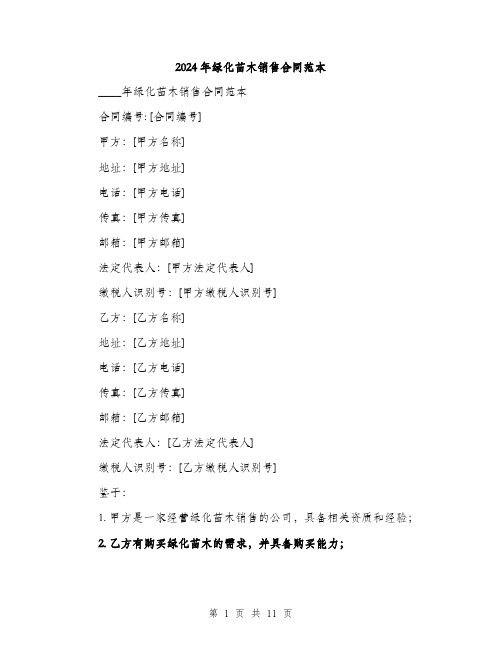 2024年绿化苗木销售合同范本

____年绿化苗木销售合同范本

合同编号:[合同编号]

甲方：[甲方名称]

地址：[甲方地址]

电话：[甲方电话]

传真：[甲方传真]

邮箱：[甲方邮箱]

法定代表人：[甲方法定代表人]

缴税人识别号：[甲方缴税人识别号]

乙方：[乙方名称]

地址：[乙方地址]

电话：[乙方电话]

传真：[乙方传真]

邮箱：[乙方邮箱]

法定代表人：[乙方法定代表人]

缴税人识别号：[乙方缴税人识别号]

鉴于：

1. 甲方是一家经营绿化苗木销售的公司，具备相关资质和经验；

2. 乙方有购买绿化苗木的需求，并具备购买能力；

第 1 页 共 11 页